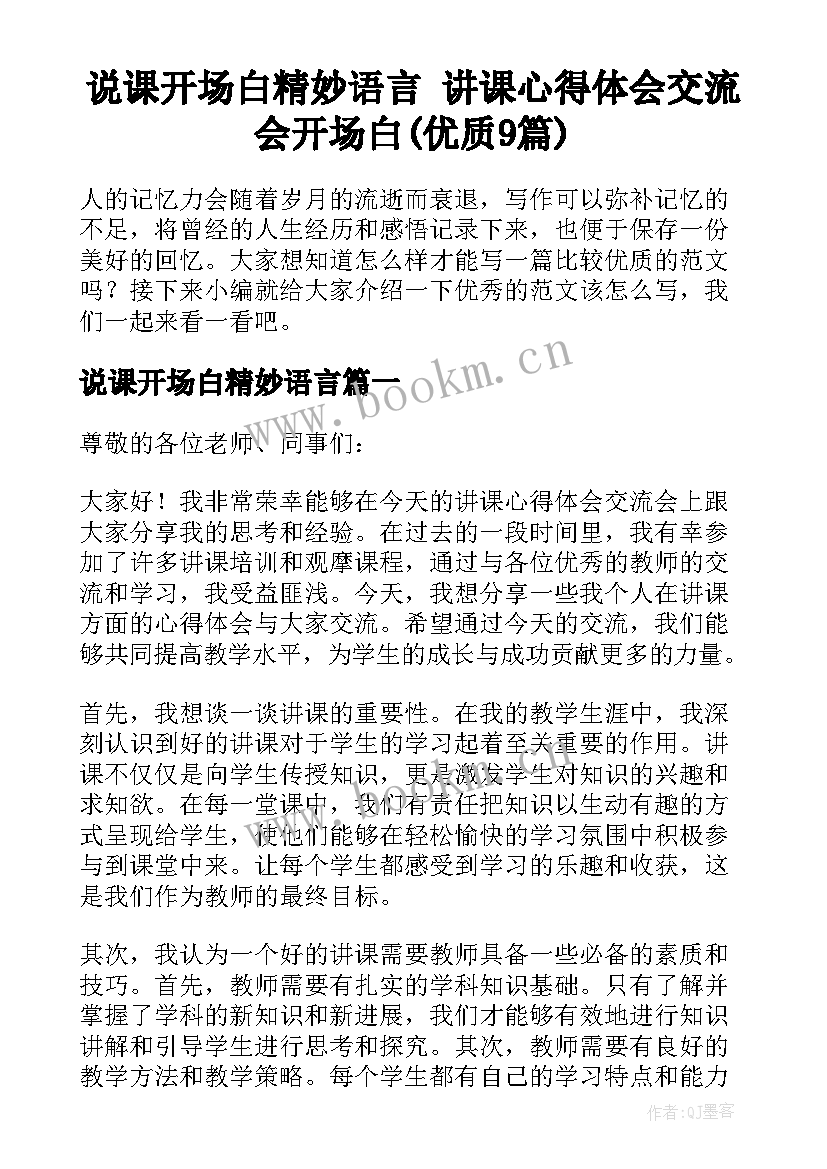 说课开场白精妙语言 讲课心得体会交流会开场白(优质9篇)

人的记忆力会随着岁月的流逝而衰退，写作可以弥补记忆的不足，将曾经的人生经历和感悟记录下来，也便于保存一份美好的回忆。大家想知道怎么样才能写一篇比较优质的范文吗？接下来小编就给大家介绍一下优秀的范文该怎么写，我们一起来看一看吧。

说课开场白精妙语言篇一

www.bookm.cn

尊敬的各位老师、同事们：

大家好！我非常荣幸能够在今天的讲课心得体会交流会上跟大家分享我的思考和经验。在过去的一段时间里，我有幸参加了许多讲课培训和观摩课程，通过与各位优秀的教师的交流和学习，我受益匪浅。今天，我想分享一些我个人在讲课方面的心得体会与大家交流。希望通过今天的交流，我们能够共同提高教学水平，为学生的成长与成功贡献更多的力量。

首先，我想谈一谈讲课的重要性。在我的教学生涯中，我深刻认识到好的讲课对于学生的学习起着至关重要的作用。讲课不仅仅是向学生传授知识，更是激发学生对知识的兴趣和求知欲。在每一堂课中，我们有责任把知识以生动有趣的方式呈现给学生，使他们能够在轻松愉快的学习氛围中积极参与到课堂中来。让每个学生都感受到学习的乐趣和收获，这是我们作为教师的最终目标。

其次，我认为一个好的讲课需要教师具备一些必备的素质和技巧。首先，教师需要有扎实的学科知识基础。只有了解并掌握了学科的新知识和新进展，我们才能够有效地进行知识讲解和引导学生进行思考和探究。其次，教师需要有良好的教学方法和教学策略。每个学生都有自己的学习特点和能力

作者:QJ墨客